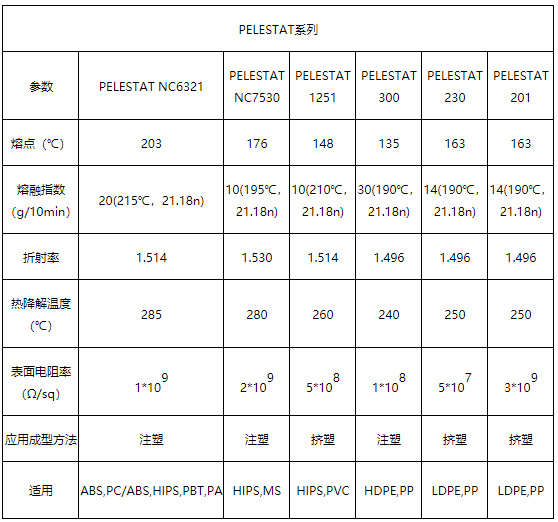 | PELESTAT系列 | | | | | | |
|---|---|---|---|---|---|---|
| 参数 | PELESTAT NC6321 | PELESTAT NC7530 | PELESTAT 1251 | PELESTAT 300 | PELESTAT 230 | PELESTAT 201 |
| 熔点（℃） | 203 | 176 | 148 | 135 | 163 | 163 |
| 熔融指数(g/10min) | 20(215℃，21.18n) | 10(195℃，21.18n) | 10(210℃，21.18n) | 30(190℃，21.18n) | 14(190℃，21.18n) | 14(190℃，21.18n) |
| 折射率 | 1.514 | 1.530 | 1.514 | 1.496 | 1.496 | 1.496 |
| 热降解温度(℃) | 285 | 280 | 260 | 240 | 250 | 250 |
| 表面电阻率(Ω/sq) | $1*10^9$ | $2*10^9$ | $5*10^8$ | $1*10^8$ | $5*10^7$ | $3*10^9$ |
| 应用成型方法 | 注塑 | 注塑 | 挤塑 | 注塑 | 挤塑 | 挤塑 |
| 适用 | ABS,PC/ABS,HIPS,PBT,PA | HIPS,MS | HIPS,PVC | HDPE,PP | LDPE,PP | LDPE,PP |